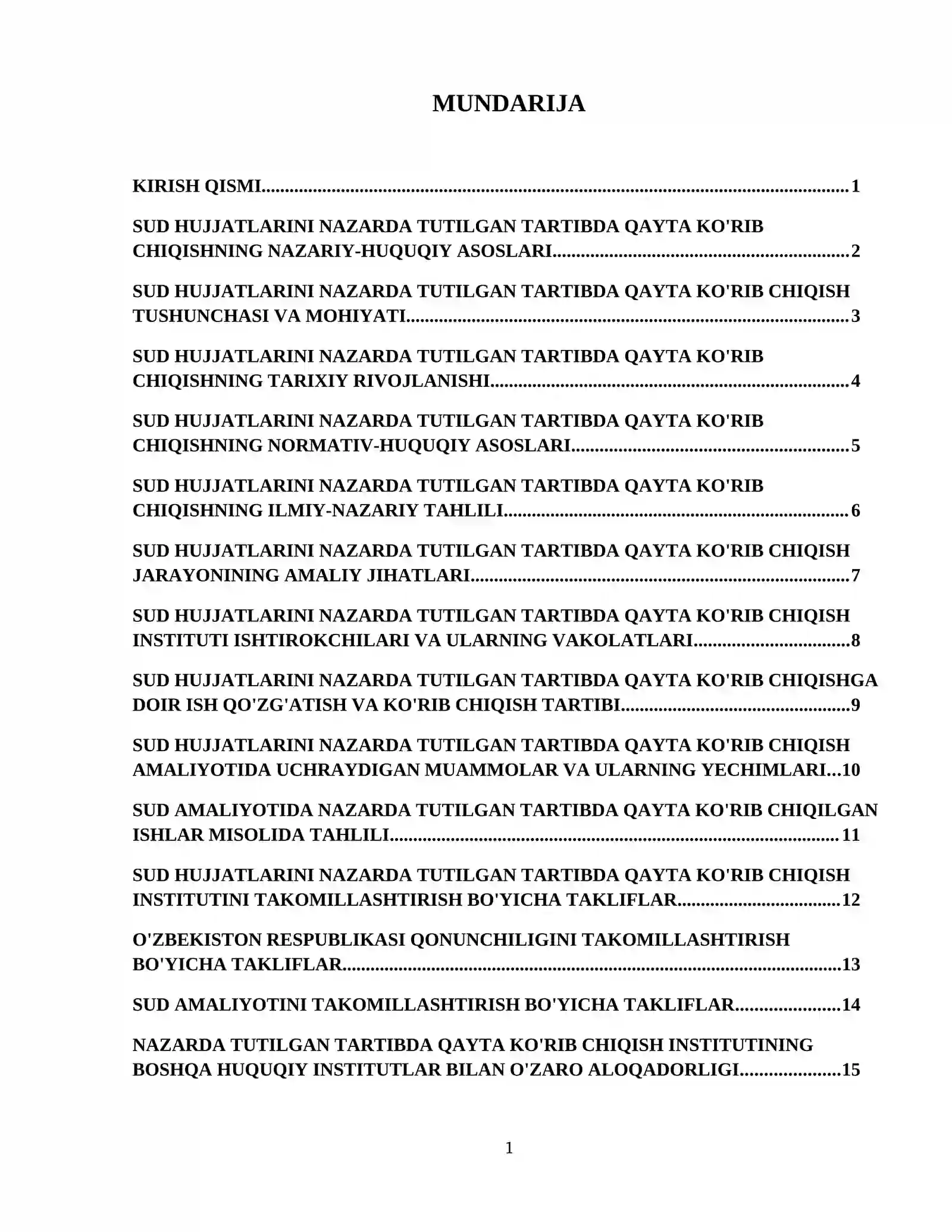 MUNDARIJA

KIRISH QISMI 1

SUD HUJJATLARINI NAZARDA TUTILGAN TARTIBDA QAYTA KO'RIB CHIQISHNING NAZARIY-HUQUQIY ASOSLARI 2

SUD HUJJATLARINI NAZARDA TUTILGAN TARTIBDA QAYTA KO'RIB CHIQISH TUSHUNCHASI VA MOHIYATI 3

SUD HUJJATLARINI NAZARDA TUTILGAN TARTIBDA QAYTA KO'RIB CHIQISHNING TARIXIY RIVOJLANISHI 4

SUD HUJJATLARINI NAZARDA TUTILGAN TARTIBDA QAYTA KO'RIB CHIQISHNING NORMATIV-HUQUQIY ASOSLARI 5

SUD HUJJATLARINI NAZARDA TUTILGAN TARTIBDA QAYTA KO'RIB CHIQISHNING ILMIY-NAZARIY TAHLILI 6

SUD HUJJATLARINI NAZARDA TUTILGAN TARTIBDA QAYTA KO'RIB CHIQISH JARAYONINING AMALIY JIHATLARI 7

SUD HUJJATLARINI NAZARDA TUTILGAN TARTIBDA QAYTA KO'RIB CHIQISH INSTITUTI ISHTIROKCHILARI VA ULARNING VAKOLATLARI 8

SUD HUJJATLARINI NAZARDA TUTILGAN TARTIBDA QAYTA KO'RIB CHIQISHGA DOIR ISH QO'ZG'ATISH VA KO'RIB CHIQISH TARTIBI 9

SUD HUJJATLARINI NAZARDA TUTILGAN TARTIBDA QAYTA KO'RIB CHIQISH AMALIYOTIDA UCHRAYDIGAN MUAMMOLAR VA ULARNING YECHIMLARI 10

SUD AMALIYOTIDA NAZARDA TUTILGAN TARTIBDA QAYTA KO'RIB CHIQILGAN ISHLAR MISOLIDA TAHLILI 11

SUD HUJJATLARINI NAZARDA TUTILGAN TARTIBDA QAYTA KO'RIB CHIQISH INSTITUTINI TAKOMILLASHTIRISH BO'YICHA TAKLIFLAR 12

O'ZBEKISTON RESPUBLIKASI QONUNCHILIGINI TAKOMILLASHTIRISH BO'YICHA TAKLIFLAR 13

SUD AMALIYOTINI TAKOMILLASHTIRISH BO'YICHA TAKLIFLAR 14

NAZARDA TUTILGAN TARTIBDA QAYTA KO'RIB CHIQISH INSTITUTINING BOSHQA HUQUQIY INSTITUTLAR BILAN O'ZARO ALOQADORLIGI 15

1